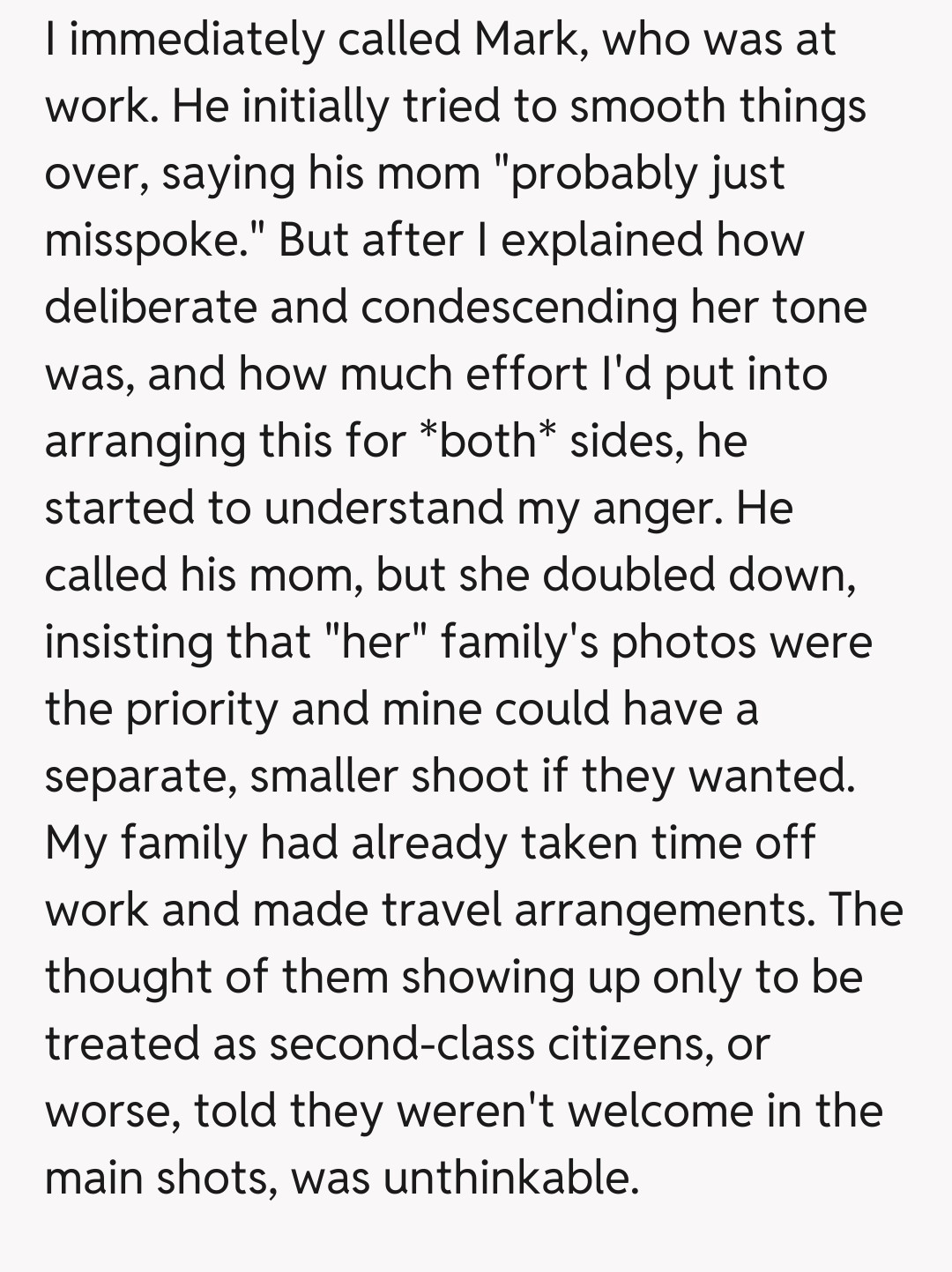 I immediately called Mark, who was at work. He initially tried to smooth things over, saying his mom "probably just misspoke." But after I explained how deliberate and condescending her tone was, and how much effort I'd put into arranging this for *both* sides, he started to understand my anger. He called his mom, but she doubled down, insisting that "her" family's photos were the priority and mine could have a separate, smaller shoot if they wanted. My family had already taken time off work and made travel arrangements. The thought of them showing up only to be treated as second-class citizens, or worse, told they weren't welcome in the main shots, was unthinkable.